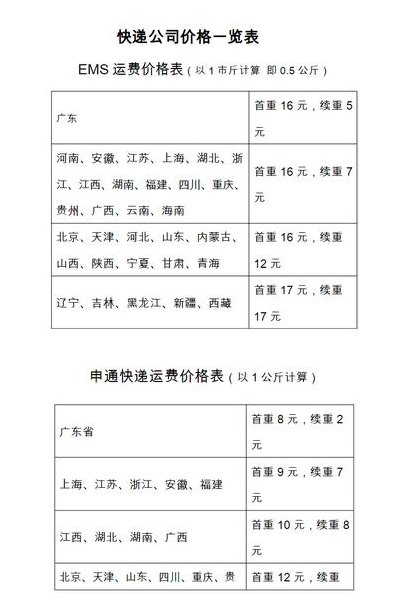 快递公司价格一览表

EMS 运费价格表（以 1 市斤计算 即 0.5 公斤）

| 广东 | 首重 16 元，续重 5 元 |
|---|---|
| 河南、安徽、江苏、上海、湖北、浙江、江西、湖南、福建、四川、重庆、贵州、广西、云南、海南 | 首重 16 元，续重 7 元 |
| 北京、天津、河北、山东、内蒙古、山西、陕西、宁夏、甘肃、青海 | 首重 16 元，续重 12 元 |
| 辽宁、吉林、黑龙江、新疆、西藏 | 首重 17 元，续重 17 元 |

申通快递运费价格表（以 1 公斤计算）

| 广东省 | 首重 8 元，续重 2 元 |
|---|---|
| 上海、江苏、浙江、安徽、福建 | 首重 9 元，续重 7 元 |
| 江西、湖北、湖南、广西 | 首重 10 元，续重 8 元 |
| 北京、天津、山东、四川、重庆、贵 | 首重 12 元，续重 |